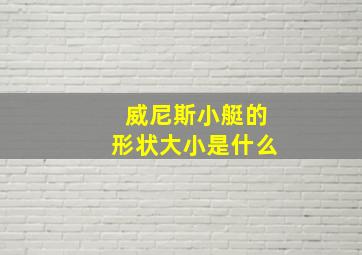 威尼斯小艇的
形状大小是什么